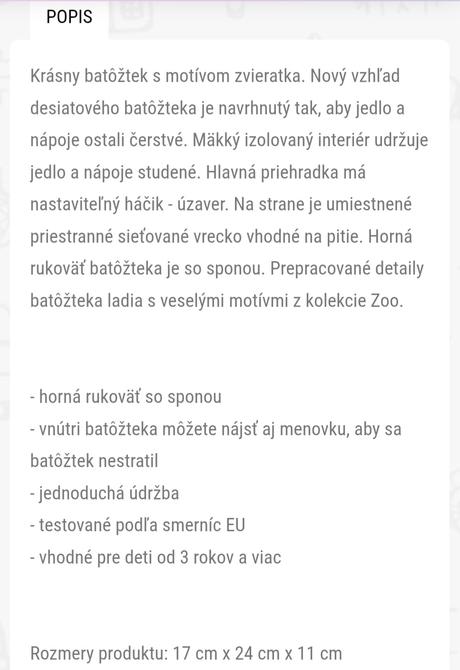 POPIS

Krásny batôžtek s motívom zvieratka. Nový vzhľad desiatového batôžteka je navrhnutý tak, aby jedlo a nápoje ostali čerstvé. Mäkký izolovaný interiér udržuje jedlo a nápoje studené. Hlavná priehradka má nastaviteľný háčik - úzaver. Na strane je umiestnené priestranné sieťované vrecko vhodné na pitie. Horná rukoväť batôžteka je so sponou. Prepracované detaily batôžteka ladia s veselými motívmi z kolekcie Zoo.

- horná rukoväť so sponou
- vnútri batôžteka môžete nájsť aj menovku, aby sa batôžtek nestratil
- jednoduchá údržba
- testované podľa smerníc EU
- vhodné pre deti od 3 rokov a viac

Rozmery produktu: 17 cm x 24 cm x 11 cm